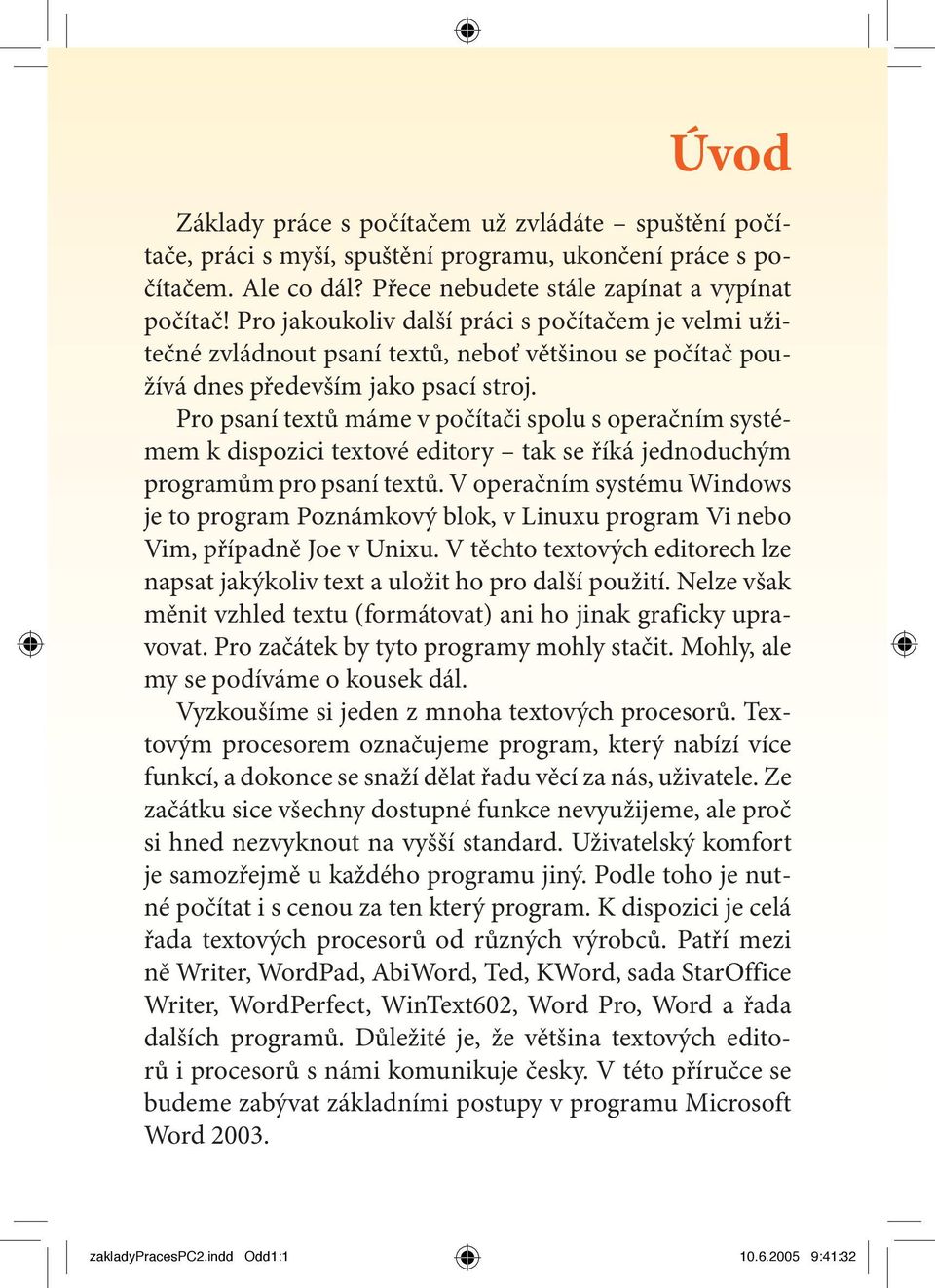 Úvod

Základy práce s počítačem už zvládáte – spuštění počítače, práci s myší, spuštění programu, ukončení práce s počítačem. Ale co dál? Přece nebudete stále zapínat a vypínat počítač! Pro jakoukoliv další práci s počítačem je velmi užitečné zvládnout psaní textů, neboť většinou se počítač používá dnes především jako psací stroj.

Pro psaní textů máme v počítači spolu s operačním systémem k dispozici textové editory – tak se říká jednoduchým programům pro psaní textů. V operačním systému Windows je to program Poznámkový blok, v Linuxu program Vi nebo Vim, případně Joe v Unixu. V těchto textových editorech lze napsat jakýkoliv text a uložit ho pro další použití. Nelze však měnit vzhled textu (formátovat) ani ho jinak graficky upravovat. Pro začátek by tyto programy mohly stačit. Mohly, ale my se podíváme o kousek dál.

Vyzkoušíme si jeden z mnoha textových procesorů. Textovým procesorem označujeme program, který nabízí více funkcí, a dokonce se snaží dělat řadu věcí za nás, uživatele. Ze začátku sice všechny dostupné funkce nevyužijeme, ale proč si hned nezvyknout na vyšší standard. Uživatelský komfort je samozřejmě u každého programu jiný. Podle toho je nutné počítat i s cenou za ten který program. K dispozici je celá řada textových procesorů od různých výrobců. Patří mezi ně Writer, WordPad, AbiWord, Ted, KWord, sada StarOffice Writer, WordPerfect, WinText602, Word Pro, Word a řada dalších programů. Důležité je, že většina textových editorů i procesorů s námi komunikuje česky. V této příručce se budeme zabývat základními postupy v programu Microsoft Word 2003.

zakladyPracesPC2.indd Odd1:1 10.6.2005 9:41:32